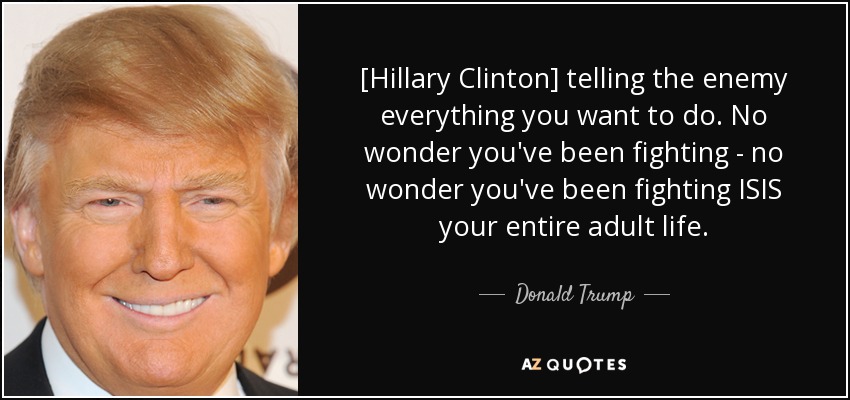 [Hillary Clinton] telling the enemy everything you want to do. No wonder you've been fighting - no wonder you've been fighting ISIS your entire adult life.

— Donald Trump —

AZ QUOTES